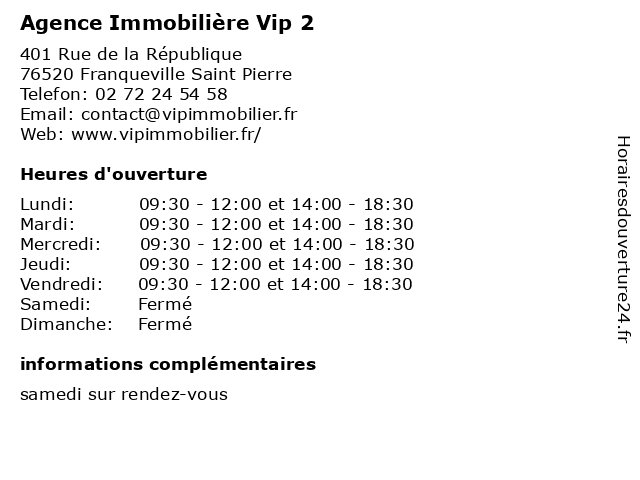 Agence Immobilière Vip 2

401 Rue de la République
76520 Franqueville Saint Pierre
Telefon: 02 72 24 54 58
Email: contact@vipimmobilier.fr
Web: www.vipimmobilier.fr/

Heures d'ouverture

| | |
|---|---|
| Lundi: | 09:30 - 12:00 et 14:00 - 18:30 |
| Mardi: | 09:30 - 12:00 et 14:00 - 18:30 |
| Mercredi: | 09:30 - 12:00 et 14:00 - 18:30 |
| Jeudi: | 09:30 - 12:00 et 14:00 - 18:30 |
| Vendredi: | 09:30 - 12:00 et 14:00 - 18:30 |
| Samedi: | Fermé |
| Dimanche: | Fermé |

informations complémentaires

samedi sur rendez-vous

Horairesdouverture24.fr